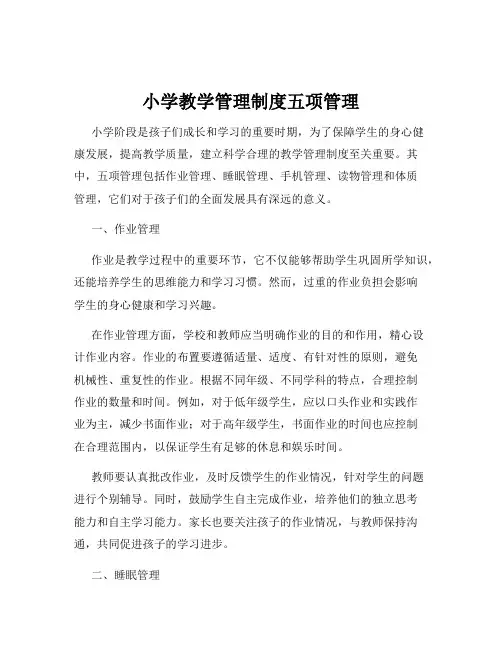 小学教学管理制度五项管理

小学阶段是孩子们成长和学习的重要时期，为了保障学生的身心健康发展，提高教学质量，建立科学合理的教学管理制度至关重要。其中，五项管理包括作业管理、睡眠管理、手机管理、读物管理和体质管理，它们对于孩子们的全面发展具有深远的意义。

一、作业管理

作业是教学过程中的重要环节，它不仅能够帮助学生巩固所学知识，还能培养学生的思维能力和学习习惯。然而，过重的作业负担会影响学生的身心健康和学习兴趣。

在作业管理方面，学校和教师应当明确作业的目的和作用，精心设计作业内容。作业的布置要遵循适量、适度、有针对性的原则，避免机械性、重复性的作业。根据不同年级、不同学科的特点，合理控制作业的数量和时间。例如，对于低年级学生，应以口头作业和实践作业为主，减少书面作业；对于高年级学生，书面作业的时间也应控制在合理范围内，以保证学生有足够的休息和娱乐时间。

教师要认真批改作业，及时反馈学生的作业情况，针对学生的问题进行个别辅导。同时，鼓励学生自主完成作业，培养他们的独立思考能力和自主学习能力。家长也要关注孩子的作业情况，与教师保持沟通，共同促进孩子的学习进步。

二、睡眠管理